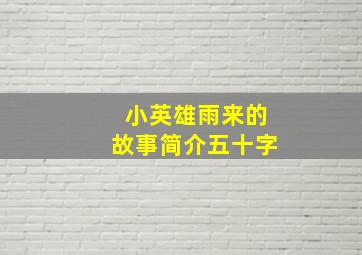 小英雄雨来的
故事简介五十字